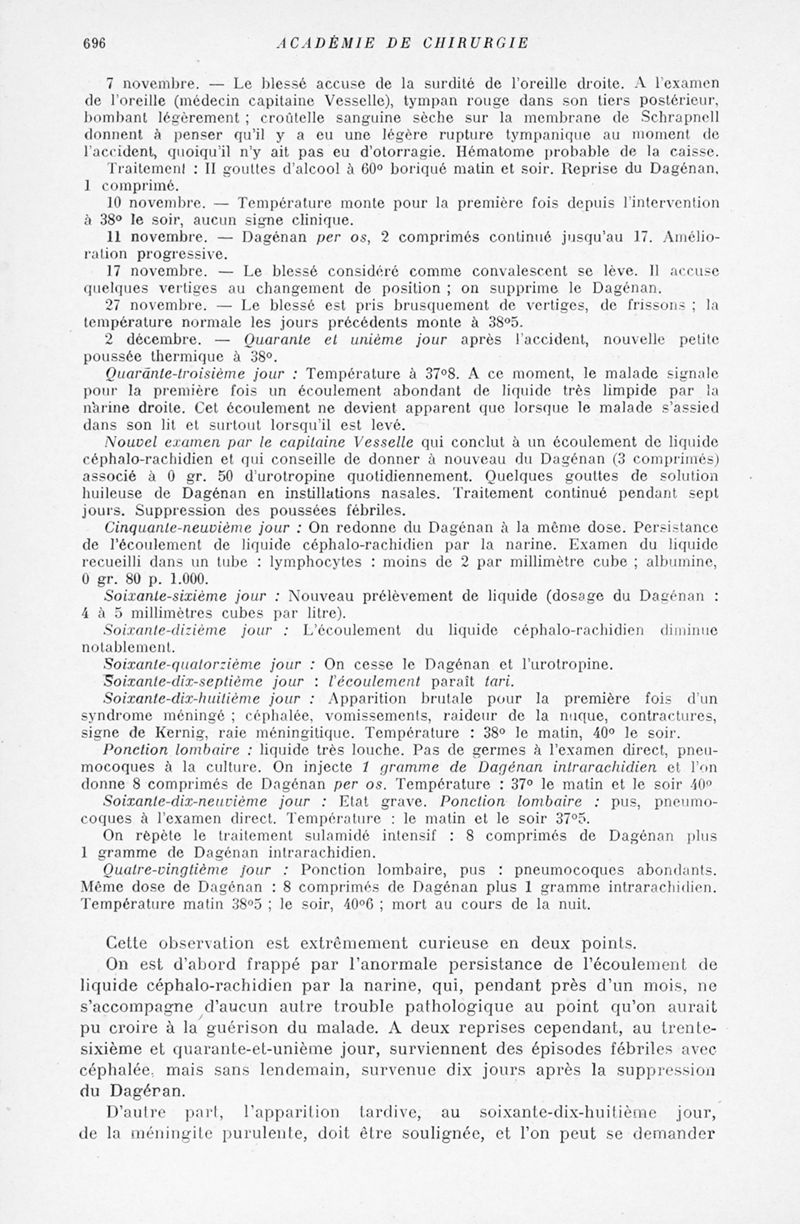 696 ACADÉMIE DE CHIRURGIE

7 novembre. — Le blessé accuse de la surdité de l'oreille droite. A l'examen de l'oreille (médecin capitaine Vesselle), tympan rouge dans son tiers postérieur, bombant légèrement ; croûtelle sanguine sèche sur la membrane de Schrapnell donnent à penser qu'il y a eu une légère rupture tympanique au moment de l'accident, quoiqu'il n'y ait pas eu d'otorragie. Hématome probable de la caisse.

Traitement : II gouttes d'alcool à 60° boriqué matin et soir. Reprise du Dagénan, 1 comprimé.

10 novembre. — Température monte pour la première fois depuis l'intervention à 38° le soir, aucun signe clinique.

11 novembre. — Dagénan per os, 2 comprimés continué jusqu'au 17. Amélioration progressive.

17 novembre. — Le blessé considéré comme convalescent se lève. Il accuse quelques vertiges au changement de position ; on supprime le Dagénan.

27 novembre. — Le blessé est pris brusquement de vertiges, de frissons ; la température normale les jours précédents monte à 38°5.

2 décembre. — Quarante et unième jour après l'accident, nouvelle petite poussée thermique à 38°.

Quarante-troisième jour : Température à 37°8. A ce moment, le malade signale pour la première fois un écoulement abondant de liquide très limpide par la narine droite. Cet écoulement ne devient apparent que lorsque le malade s'assied dans son lit et surtout lorsqu'il est levé.

Nouvel examen par le capitaine Vesselle qui conclut à un écoulement de liquide céphalo-rachidien et qui conseille de donner à nouveau du Dagénan (3 comprimés) associé à 0 gr. 50 d'urotropine quotidiennement. Quelques gouttes de solution huileuse de Dagénan en instillations nasales. Traitement continué pendant sept jours. Suppression des poussées fébriles.

Cinquante-neuvième jour : On redonne du Dagénan à la même dose. Persistance de l'écoulement de liquide céphalo-rachidien par la narine. Examen du liquide recueilli dans un tube : lymphocytes : moins de 2 par millimètre cube ; albumine, 0 gr. 80 p. 1.000.

Soixante-sixième jour : Nouveau prélèvement de liquide (dosage du Dagénan : 4 à 5 millimètres cubes par litre).

Soixante-dixième jour : L'écoulement du liquide céphalo-rachidien diminue notablement.

Soixante-quatorzième jour : On cesse le Dagénan et l'urotropine.

Soixante-dix-septième jour : l'écoulement paraît tari.

Soixante-dix-huitième jour : Apparition brutale pour la première fois d'un syndrome méningé ; céphalée, vomissements, raideur de la nuque, contractures, signe de Kernig, raie méningitique. Température : 38° le matin, 40° le soir.

Ponction lombaire : liquide très louche. Pas de germes à l'examen direct, pneumocoques à la culture. On injecte 1 gramme de Dagénan intrarachidien et l'on donne 8 comprimés de Dagénan per os. Température : 37° le matin et le soir 40°

Soixante-dix-neuvième jour : Etat grave. Ponction lombaire : pus, pneumocoques à l'examen direct. Température : le matin et le soir 37°5.

On répète le traitement sulamidé intensif : 8 comprimés de Dagénan plus 1 gramme de Dagénan intrarachidien.

Quatre-vingtième jour : Ponction lombaire, pus : pneumocoques abondants. Même dose de Dagénan : 8 comprimés de Dagénan plus 1 gramme intrarachidien. Température matin 38°5 ; le soir, 40°6 ; mort au cours de la nuit.

Cette observation est extrêmement curieuse en deux points.

On est d'abord frappé par l'anormale persistance de l'écoulement de liquide céphalo-rachidien par la narine, qui, pendant près d'un mois, ne s'accompagne d'aucun autre trouble pathologique au point qu'on aurait pu croire à la guérison du malade. A deux reprises cependant, au trente-sixième et quarante-et-unième jour, surviennent des épisodes fébriles avec céphalée, mais sans lendemain, survenue dix jours après la suppression du Dagénan.

D'autre part, l'apparition tardive, au soixante-dix-huitième jour, de la méningite purulente, doit être soulignée, et l'on peut se demander